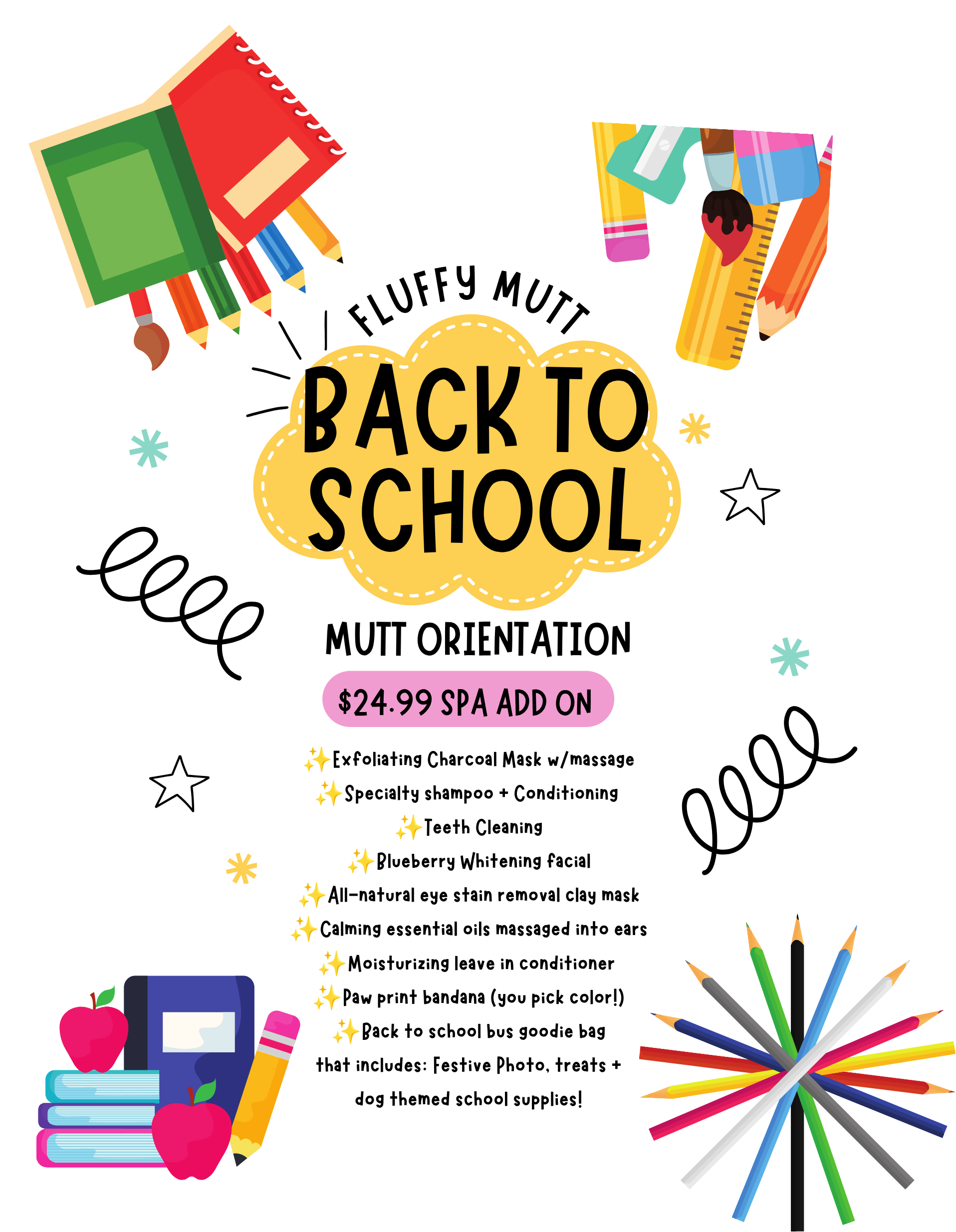 FLUFFY MUTT

BACK TO SCHOOL

MUTT ORIENTATION

$24.99 SPA ADD ON

✨Exfoliating Charcoal Mask w/massage
✨Specialty shampoo + Conditioning
✨Teeth Cleaning
✨Blueberry Whitening facial
✨All-natural eye stain removal clay mask
✨Calming essential oils massaged into ears
✨Moisturizing leave in conditioner
✨Paw print bandana (you pick color!)
✨Back to school bus goodie bag that includes: Festive Photo, treats + dog themed school supplies!